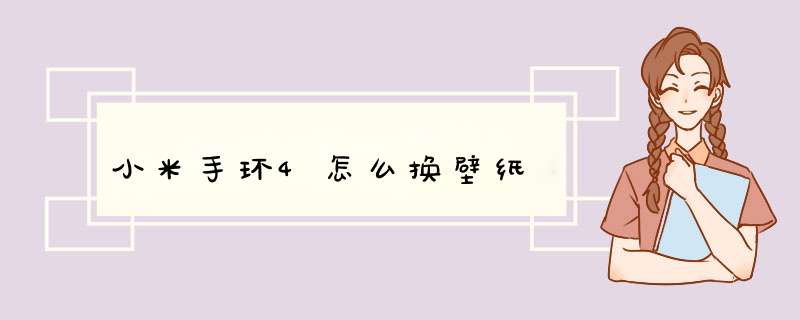 小米手环4怎么换壁纸